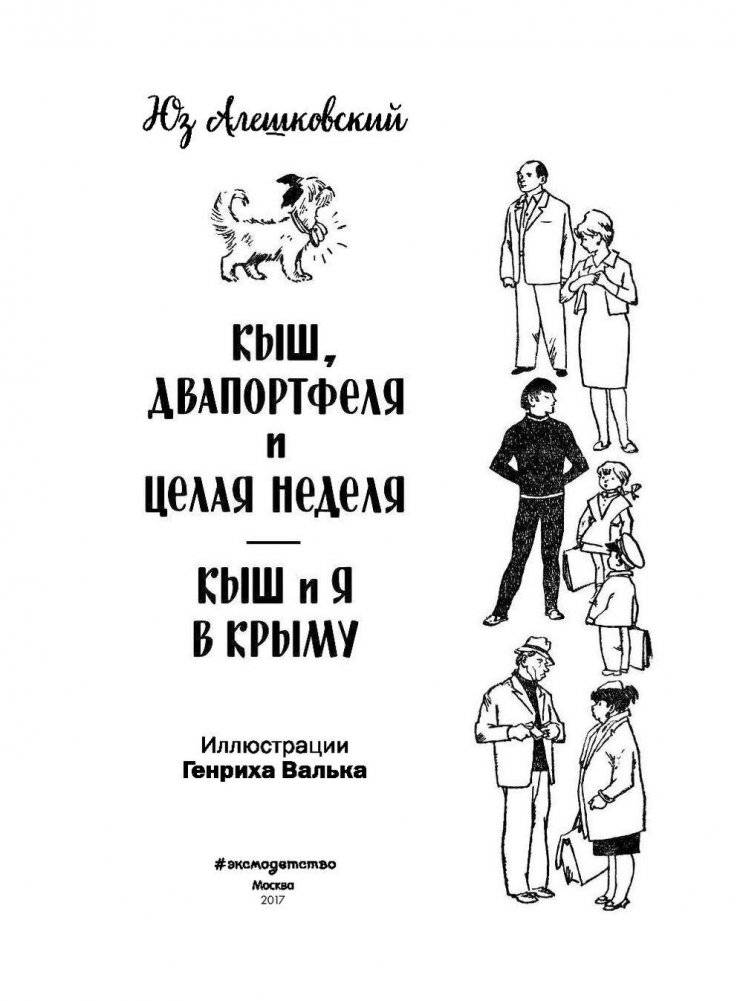 Юз Алешковский

КЫШ, ДВАПОРТФЕЛЯ И ЦЕЛАЯ НЕДЕЛЯ

КЫШ И Я В КРЫМУ

Иллюстрации
Генриха Валька

#эксмодетство
Москва
2017